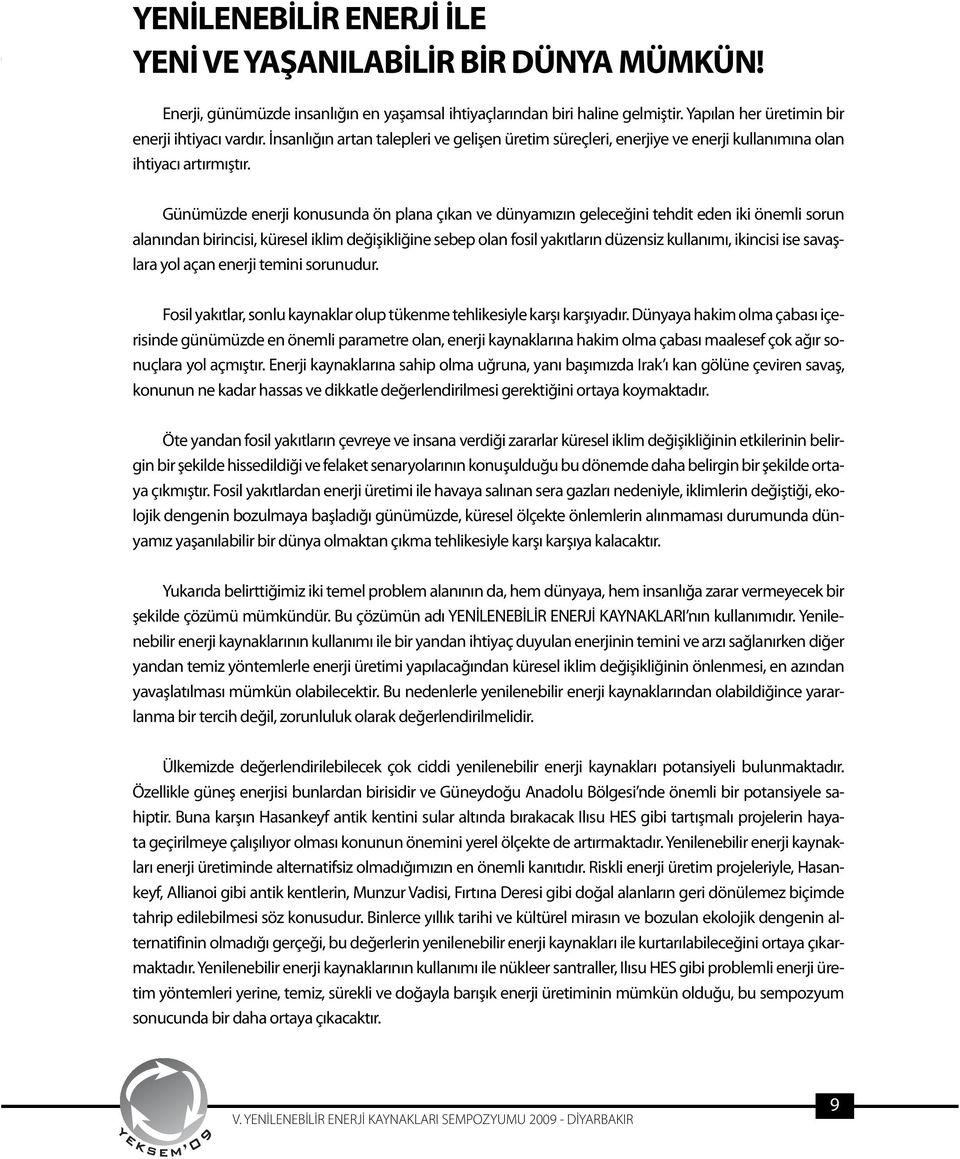 YENİLENEBİLİR ENERJİ İLE
YENİ VE YAŞANILABİLİR BİR DÜNYA MÜMKÜN!

Enerji, günümüzde insanlığın en yaşamsal ihtiyaçlarından biri haline gelmiştir. Yapılan her üretimin bir enerji ihtiyacı vardır. İnsanlığın artan talepleri ve gelişen üretim süreçleri, enerjiye ve enerji kullanımına olan ihtiyacı artırmıştır.

Günümüzde enerji konusunda ön plana çıkan ve dünyamızın geleceğini tehdit eden iki önemli sorun alanından birincisi, küresel iklim değişikliğine sebep olan fosil yakıtların düzensiz kullanımı, ikincisi ise savaşlara yol açan enerji temini sorunudur.

Fosil yakıtlar, sonlu kaynaklar olup tükenme tehlikesiyle karşı karşıyadır. Dünyaya hakim olma çabası içerisinde günümüzde en önemli parametre olan, enerji kaynaklarına hakim olma çabası maalesef çok ağır sonuçlara yol açmıştır. Enerji kaynaklarına sahip olma uğruna, yanı başımızda Irak'ı kan gölüne çeviren savaş, konunun ne kadar hassas ve dikkatle değerlendirilmesi gerektiğini ortaya koymaktadır.

Öte yandan fosil yakıtların çevreye ve insana verdiği zararlar küresel iklim değişikliğinin etkilerinin belirgin bir şekilde hissedildiği ve felaket senaryolarının konuşulduğu bu dönemde daha belirgin bir şekilde ortaya çıkmıştır. Fosil yakıtlardan enerji üretimi ile havaya salınan sera gazları nedeniyle, iklimlerin değiştiği, ekolojik dengenin bozulmaya başladığı günümüzde, küresel ölçekte önlemlerin alınmaması durumunda dünyamız yaşanılabilir bir dünya olmaktan çıkma tehlikesiyle karşı karşıya kalacaktır.

Yukarıda belirttiğimiz iki temel problem alanının da, hem dünyaya, hem insanlığa zarar vermeyecek bir şekilde çözümü mümkündür. Bu çözümün adı YENİLENEBİLİR ENERJİ KAYNAKLARI'nın kullanımıdır. Yenilenebilir enerji kaynaklarının kullanımı ile bir yandan ihtiyaç duyulan enerjinin temini ve arzı sağlanırken diğer yandan temiz yöntemlerle enerji üretimi yapılacağından küresel iklim değişikliğinin önlenmesi, en azından yavaşlatılması mümkün olabilecektir. Bu nedenlerle yenilenebilir enerji kaynaklarından olabildiğince yararlanma bir tercih değil, zorunluluk olarak değerlendirilmelidir.

Ülkemizde değerlendirilebilecek çok ciddi yenilenebilir enerji kaynakları potansiyeli bulunmaktadır. Özellikle güneş enerjisi bunlardan birisidir ve Güneydoğu Anadolu Bölgesi'nde önemli bir potansiyele sahiptir. Buna karşın Hasankeyf antik kentini sular altında bırakacak Ilısu HES gibi tartışmalı projelerin hayata geçirilmeye çalışılıyor olması konunun önemini yerel ölçekte de artırmaktadır. Yenilenebilir enerji kaynakları enerji üretiminde alternatifsiz olmadığımızın en önemli kanıtıdır. Riskli enerji üretim projeleriyle, Hasankeyf, Allianoi gibi antik kentlerin, Munzur Vadisi, Fırtına Deresi gibi doğal alanların geri dönülemez biçimde tahrip edilebilmesi söz konusudur. Binlerce yıllık tarihi ve kültürel mirasın ve bozulan ekolojik dengenin alternatifinin olmadığı gerçeği, bu değerlerin yenilenebilir enerji kaynakları ile kurtarılabileceğini ortaya çıkarmaktadır. Yenilenebilir enerji kaynaklarının kullanımı ile nükleer santraller, Ilısu HES gibi problemli enerji üretim yöntemleri yerine, temiz, sürekli ve doğayla barışık enerji üretiminin mümkün olduğu, bu sempozyum sonucunda bir daha ortaya çıkacaktır.

YEKSEM'09

V. YENİLENEBİLİR ENERJİ KAYNAKLARI SEMPOZYUMU 2009 - DİYARBAKIR

9